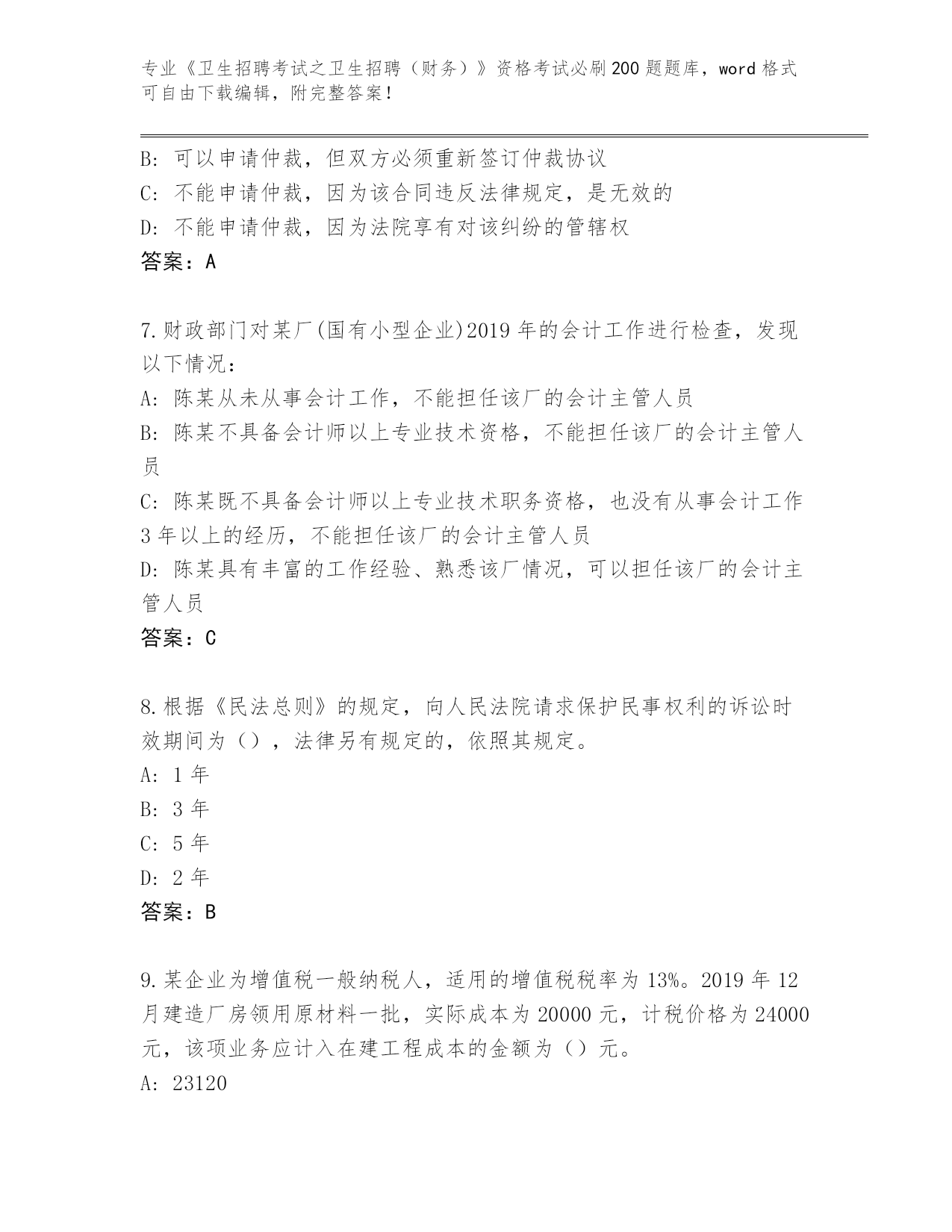 专业《卫生招聘考试之卫生招聘（财务）》资格考试必刷200题题库，word格式可自由下载编辑，附完整答案！

B: 可以申请仲裁，但双方必须重新签订仲裁协议
C: 不能申请仲裁，因为该合同违反法律规定，是无效的
D: 不能申请仲裁，因为法院享有对该纠纷的管辖权
答案：A

7.财政部门对某厂(国有小型企业)2019年的会计工作进行检查，发现以下情况：
A: 陈某从未从事会计工作，不能担任该厂的会计主管人员
B: 陈某不具备会计师以上专业技术资格，不能担任该厂的会计主管人员
C: 陈某既不具备会计师以上专业技术职务资格，也没有从事会计工作3年以上的经历，不能担任该厂的会计主管人员
D: 陈某具有丰富的工作经验、熟悉该厂情况，可以担任该厂的会计主管人员
答案：C

8.根据《民法总则》的规定，向人民法院请求保护民事权利的诉讼时效期间为（），法律另有规定的，依照其规定。
A: 1年
B: 3年
C: 5年
D: 2年
答案：B

9.某企业为增值税一般纳税人，适用的增值税税率为13%。2019年12月建造厂房领用原材料一批，实际成本为20000元，计税价格为24000元，该项业务应计入在建工程成本的金额为（）元。
A: 23120